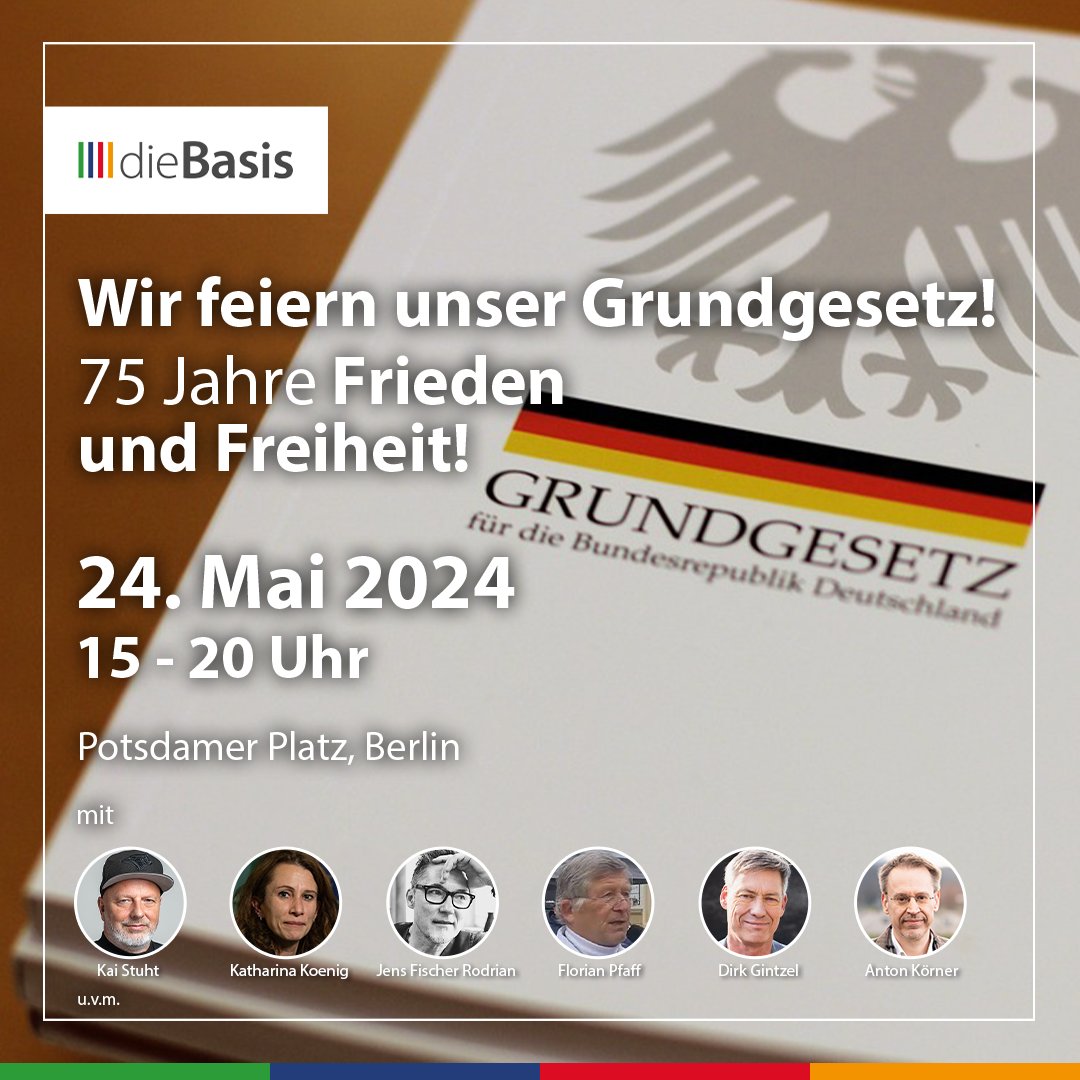 dieBasis

Wir feiern unser Grundgesetz!
75 Jahre Frieden und Freiheit!

GRUNDGESETZ
für die Bundesrepublik Deutschland

24. Mai 2024
15 - 20 Uhr

Potsdamer Platz, Berlin

mit

Kai Stuht
Katharina Koenig
Jens Fischer Rodrian
Florian Pfaff
Dirk Gintzel
Anton Körner
u.v.m.